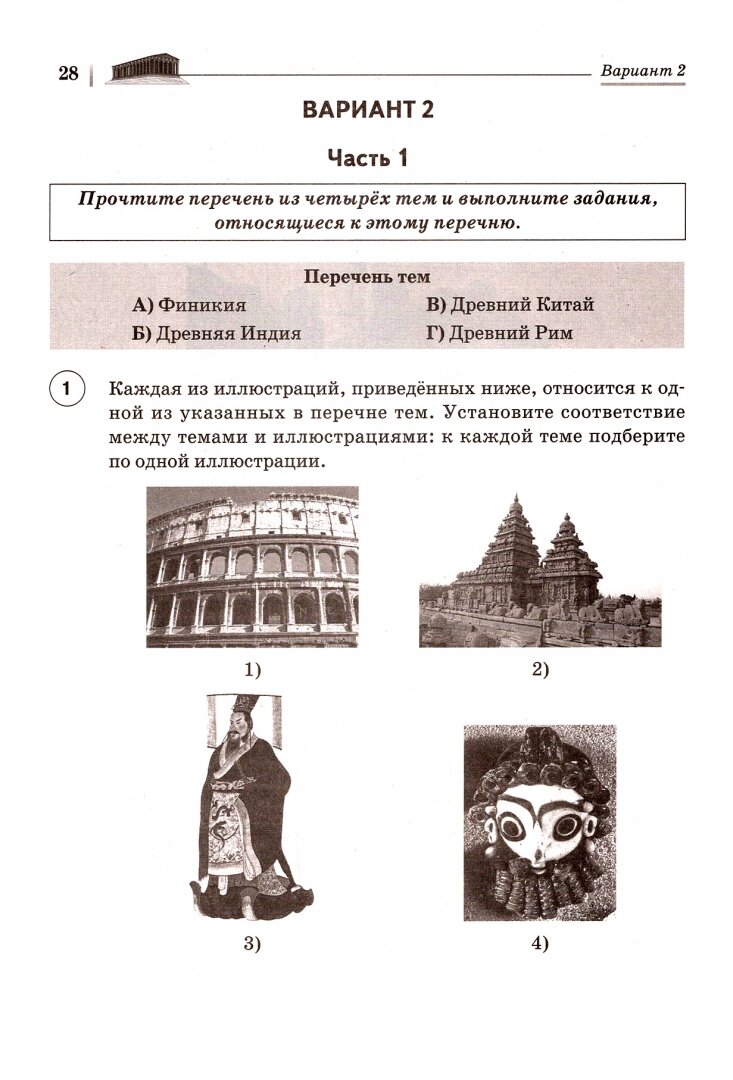 28 Вариант 2

ВАРИАНТ 2

Часть 1

Прочтите перечень из четырёх тем и выполните задания, относящиеся к этому перечню.

Перечень тем

А) Финикия

Б) Древняя Индия

В) Древний Китай

Г) Древний Рим

1 Каждая из иллюстраций, приведённых ниже, относится к одной из указанных в перечне тем. Установите соответствие между темами и иллюстрациями: к каждой теме подберите по одной иллюстрации.

1)

2)

3)

4)